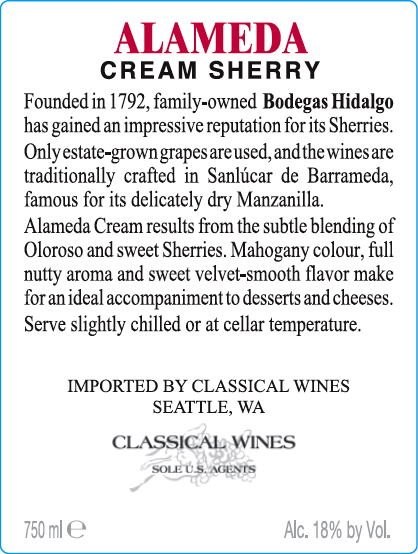 ALAMEDA
CREAM SHERRY

Founded in 1792, family-owned Bodegas Hidalgo has gained an impressive reputation for its Sherries.

Only estate-grown grapes are used, and the wines are traditionally crafted in Sanlúcar de Barrameda, famous for its delicately dry Manzanilla.

Alameda Cream results from the subtle blending of Oloroso and sweet Sherries. Mahogany colour, full nutty aroma and sweet velvet-smooth flavor make for an ideal accompaniment to desserts and cheeses.

Serve slightly chilled or at cellar temperature.

IMPORTED BY CLASSICAL WINES
SEATTLE, WA

CLASSICAL WINES
SOLE U.S. AGENTS

750 ml ℮

Alc. 18% by Vol.